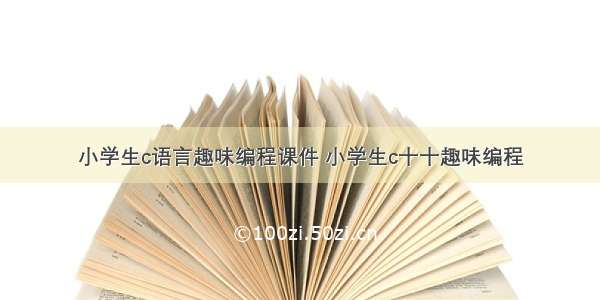 小学生c语言趣味编程课件 小学生c十十趣味编程

©100zi.50zi.cn